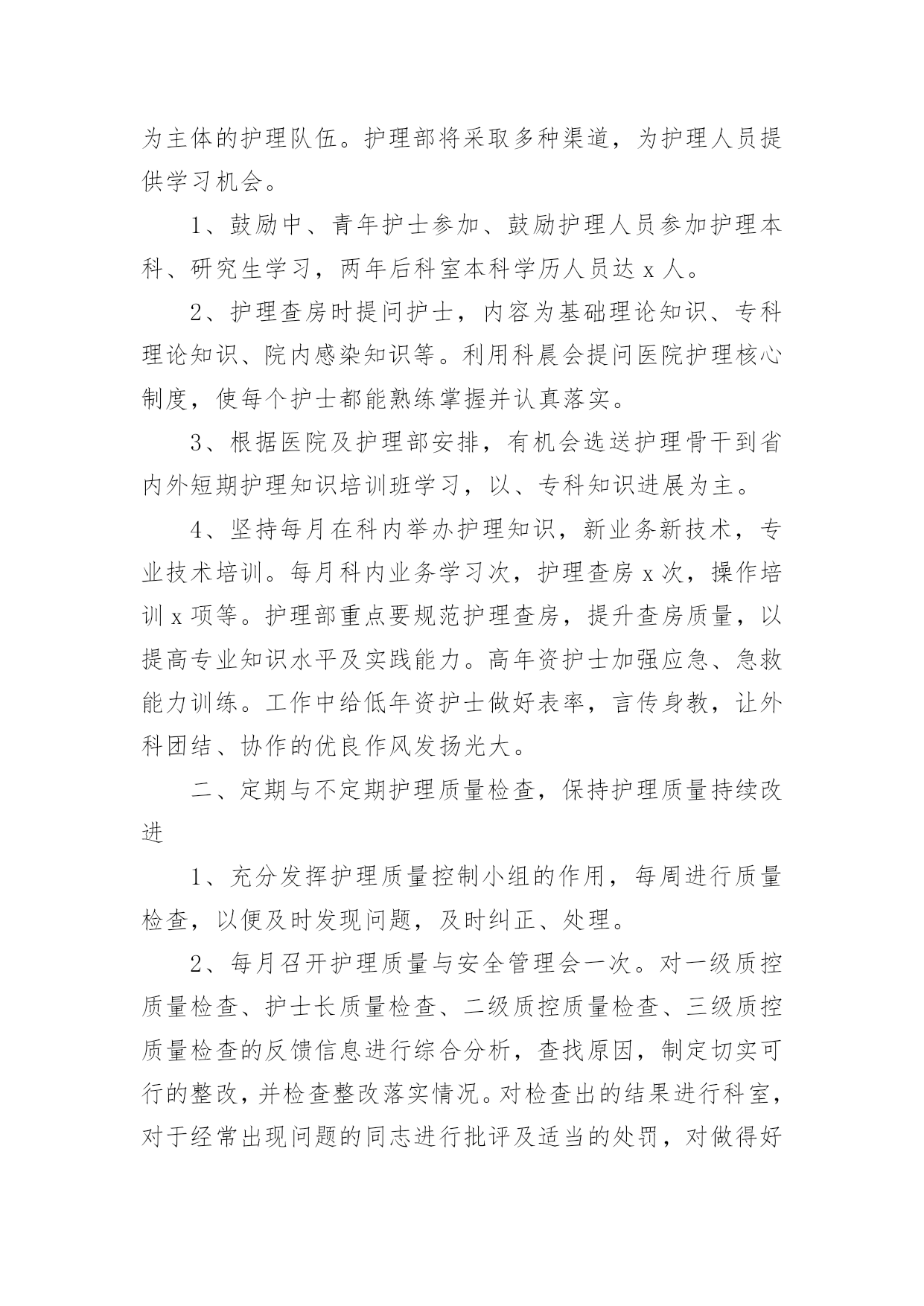 为主体的护理队伍。护理部将采取多种渠道，为护理人员提供学习机会。

1、鼓励中、青年护士参加、鼓励护理人员参加护理本科、研究生学习，两年后科室本科学历人员达 x 人。

2、护理查房时提问护士，内容为基础理论知识、专科理论知识、院内感染知识等。利用科晨会提问医院护理核心制度，使每个护士都能熟练掌握并认真落实。

3、根据医院及护理部安排，有机会选送护理骨干到省内外短期护理知识培训班学习，以、专科知识进展为主。

4、坚持每月在科内举办护理知识，新业务新技术，专业技术培训。每月科内业务学习次，护理查房 x 次，操作培训 x 项等。护理部重点要规范护理查房，提升查房质量，以提高专业知识水平及实践能力。高年资护士加强应急、急救能力训练。工作中给低年资护士做好表率，言传身教，让外科团结、协作的优良作风发扬光大。

二、定期与不定期护理质量检查，保持护理质量持续改进

1、充分发挥护理质量控制小组的作用，每周进行质量检查，以便及时发现问题，及时纠正、处理。

2、每月召开护理质量与安全管理会一次。对一级质控质量检查、护士长质量检查、二级质控质量检查、三级质控质量检查的反馈信息进行综合分析，查找原因，制定切实可行的整改，并检查整改落实情况。对检查出的结果进行科室，对于经常出现问题的同志进行批评及适当的处罚，对做得好